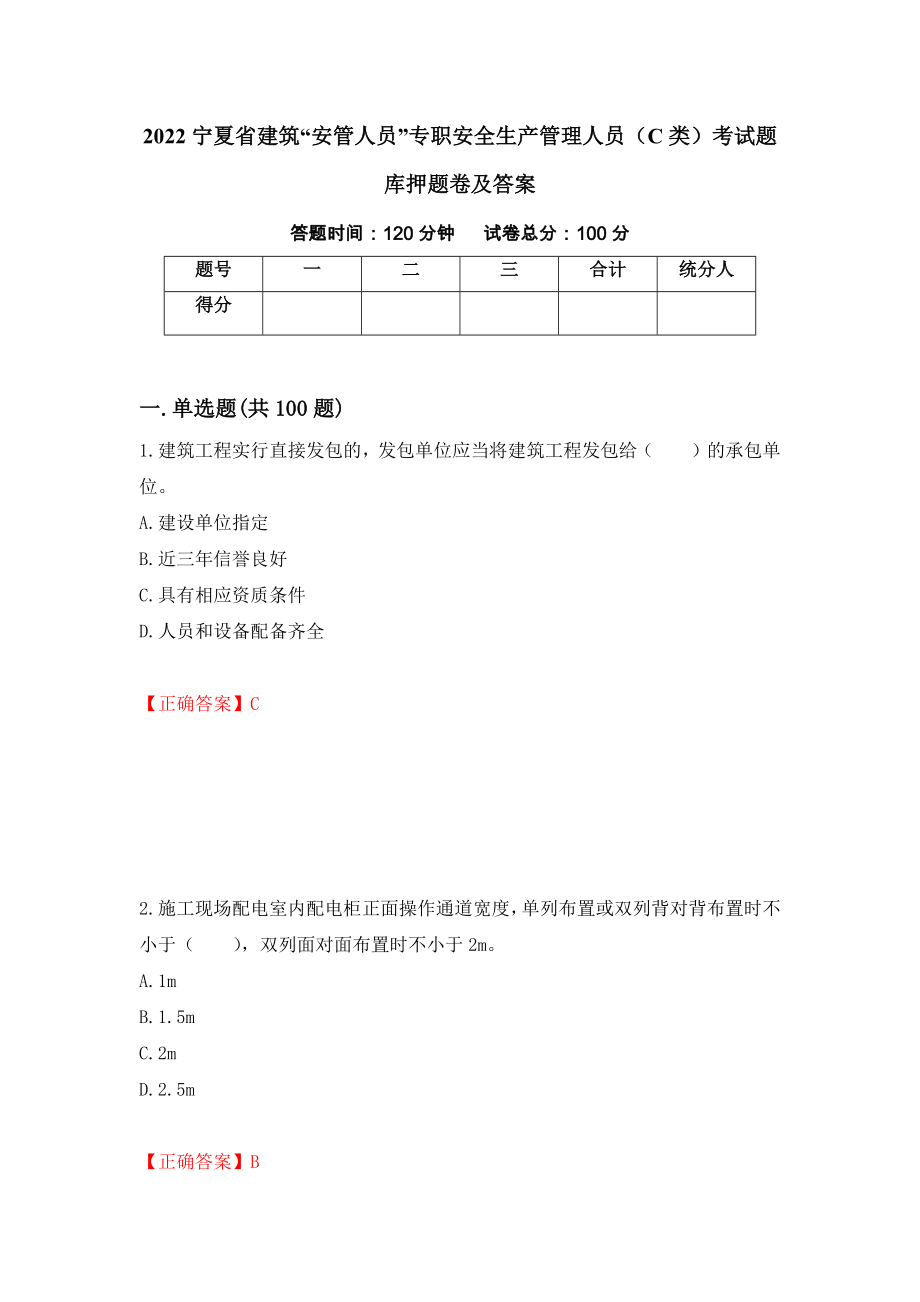 2022 宁夏省建筑“安管人员”专职安全生产管理人员（C 类）考试题库押题卷及答案

答题时间：120 分钟　试卷总分：100 分

| 题号 | 一 | 二 | 三 | 合计 | 统分人 |
|---|---|---|---|---|---|
| 得分 | | | | | |

一. 单选题(共 100 题)

1. 建筑工程实行直接发包的，发包单位应当将建筑工程发包给（　　）的承包单位。

A. 建设单位指定

B. 近三年信誉良好

C. 具有相应资质条件

D. 人员和设备配备齐全

【正确答案】C

2. 施工现场配电室内配电柜正面操作通道宽度，单列布置或双列背对背布置时不小于（　　），双列面对面布置时不小于 2m。

A. 1m

B. 1.5m

C. 2m

D. 2.5m

【正确答案】B